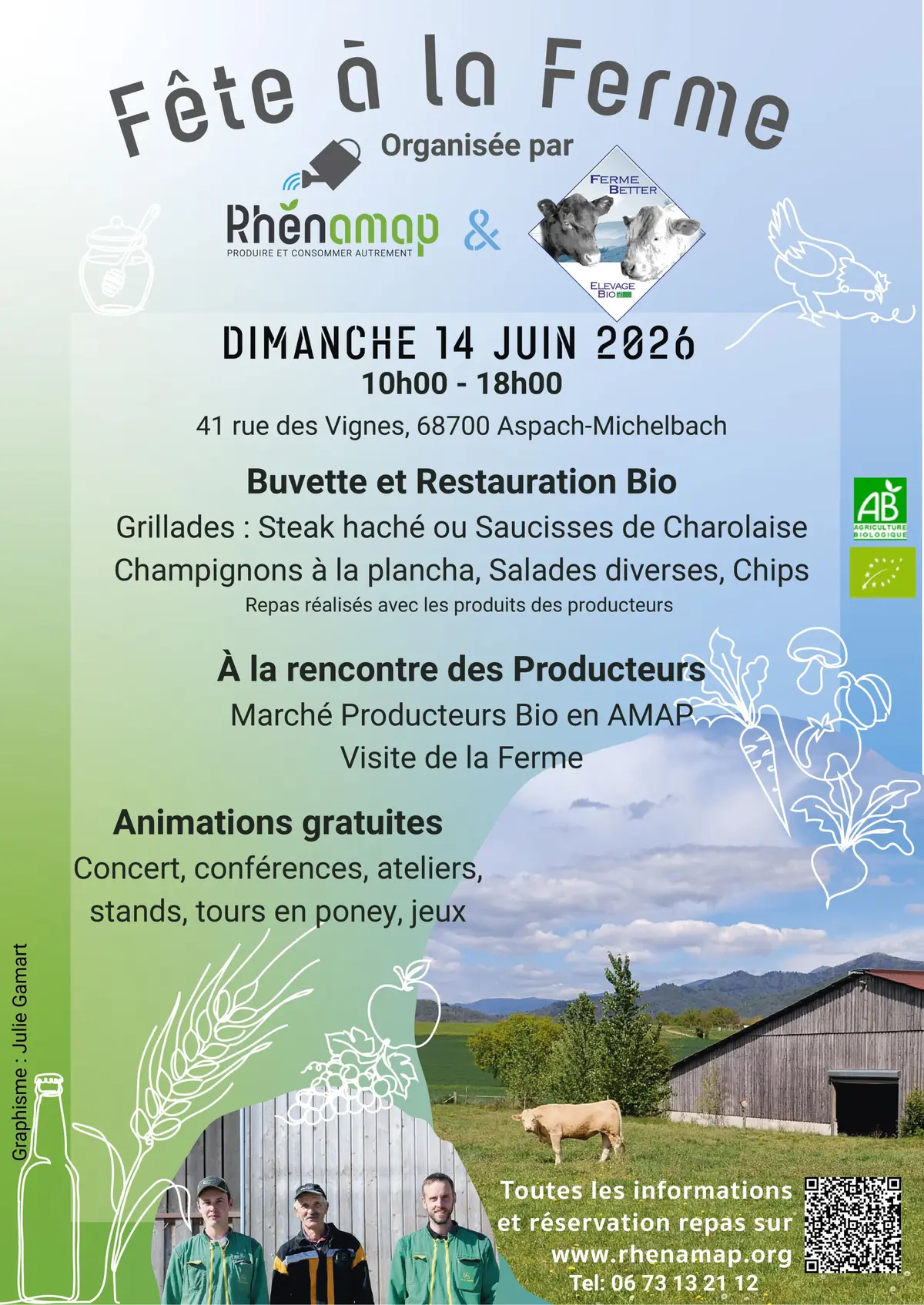 Fête à la Ferme

Organisée par

Rhénamap
PRODUIRE ET CONSOMMER AUTREMENT

&

FERME BETTER
ELEVAGE BIO

DIMANCHE 14 JUIN 2026
10h00 - 18h00
41 rue des Vignes, 68700 Aspach-Michelbach

Buvette et Restauration Bio
Grillades : Steak haché ou Saucisses de Charolaise
Champignons à la plancha, Salades diverses, Chips
Repas réalisés avec les produits des producteurs

AB
AGRICULTURE BIOLOGIQUE

À la rencontre des Producteurs
Marché Producteurs Bio en AMAP
Visite de la Ferme

Animations gratuites
Concert, conférences, ateliers, stands, tours en poney, jeux

Graphisme : Julie Gamart

Toutes les informations et réservation repas sur www.rhenamap.org
Tel: 06 73 13 21 12